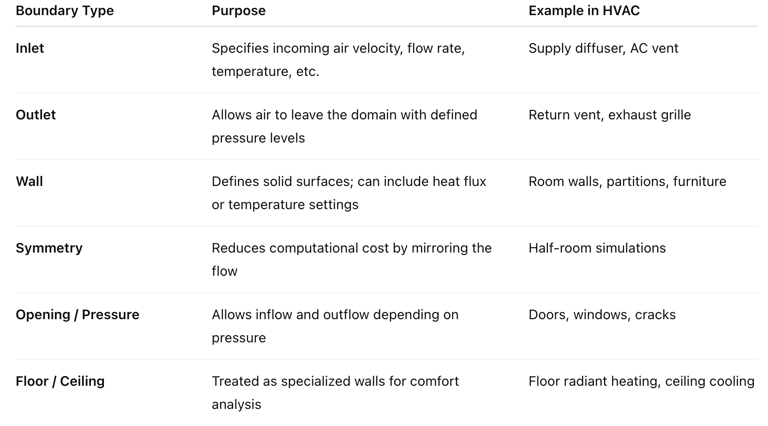 | Boundary Type | Purpose | Example in HVAC |
|---|---|---|
| Inlet | Specifies incoming air velocity, flow rate, temperature, etc. | Supply diffuser, AC vent |
| Outlet | Allows air to leave the domain with defined pressure levels | Return vent, exhaust grille |
| Wall | Defines solid surfaces; can include heat flux or temperature settings | Room walls, partitions, furniture |
| Symmetry | Reduces computational cost by mirroring the flow | Half-room simulations |
| Opening / Pressure | Allows inflow and outflow depending on pressure | Doors, windows, cracks |
| Floor / Ceiling | Treated as specialized walls for comfort analysis | Floor radiant heating, ceiling cooling |